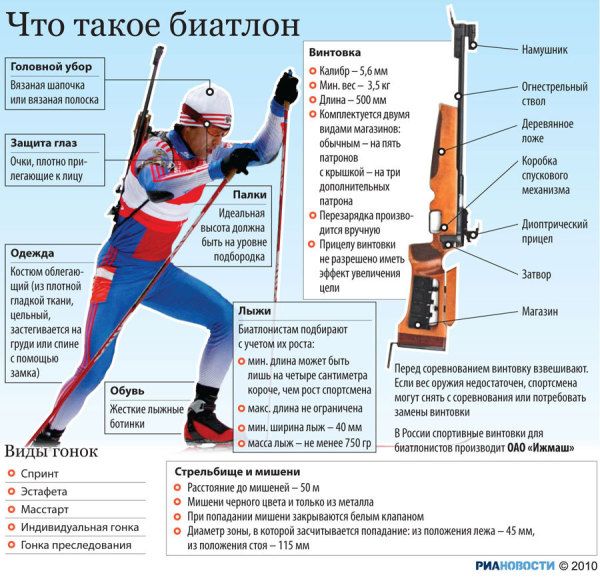 Что такое биатлон

Головной убор
Вязаная шапочка или вязаная полоска

Защита глаз
Очки, плотно прилегающие к лицу

Одежда
Костюм облегающий (из плотной гладкой ткани, цельный, застегивается на груди или спине с помощью замка)

Палки
Идеальная высота должна быть на уровне подбородка

Обувь
Жесткие лыжные ботинки

Лыжи
Биатлонистам подбирают с учетом их роста:
мин. длина может быть лишь на четыре сантиметра короче, чем рост спортсмена
макс. длина не ограничена
мин. ширина лыж – 40 мм
масса лыж – не менее 750 гр

Винтовка
Калибр – 5,6 мм
Мин. вес – 3,5 кг
Длина – 500 мм
Комплектуется двумя видами магазинов: обычным – на пять патронов с крышкой – на три дополнительных патрона
Перезарядка производится вручную
Прицелу винтовки не разрешено иметь эффект увеличения цели

Намушник
Огнестрельный ствол
Деревянное ложе
Коробка спускового механизма
Диоптрический прицел
Затвор
Магазин

Перед соревнованием винтовку взвешивают. Если вес оружия недостаточен, спортсмена могут снять с соревнования или потребовать замены винтовки

В России спортивные винтовки для биатлонистов производит ОАО «Ижмаш»

Виды гонок
Спринт
Эстафета
Масстарт
Индивидуальная гонка
Гонка преследования

Стрельбище и мишени
Расстояние до мишеней – 50 м
Мишени черного цвета и только из металла
При попадании мишени закрываются белым клапаном
Диаметр зоны, в которой засчитывается попадание: из положения лежа – 45 мм, из положения стоя – 115 мм

РИАНОВОСТИ © 2010